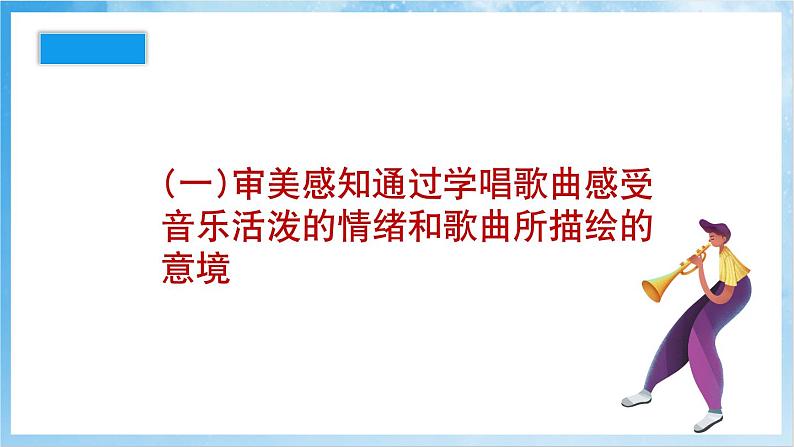 (一)审美感知通过学唱歌曲感受音乐活泼的情绪和歌曲所描绘的意境